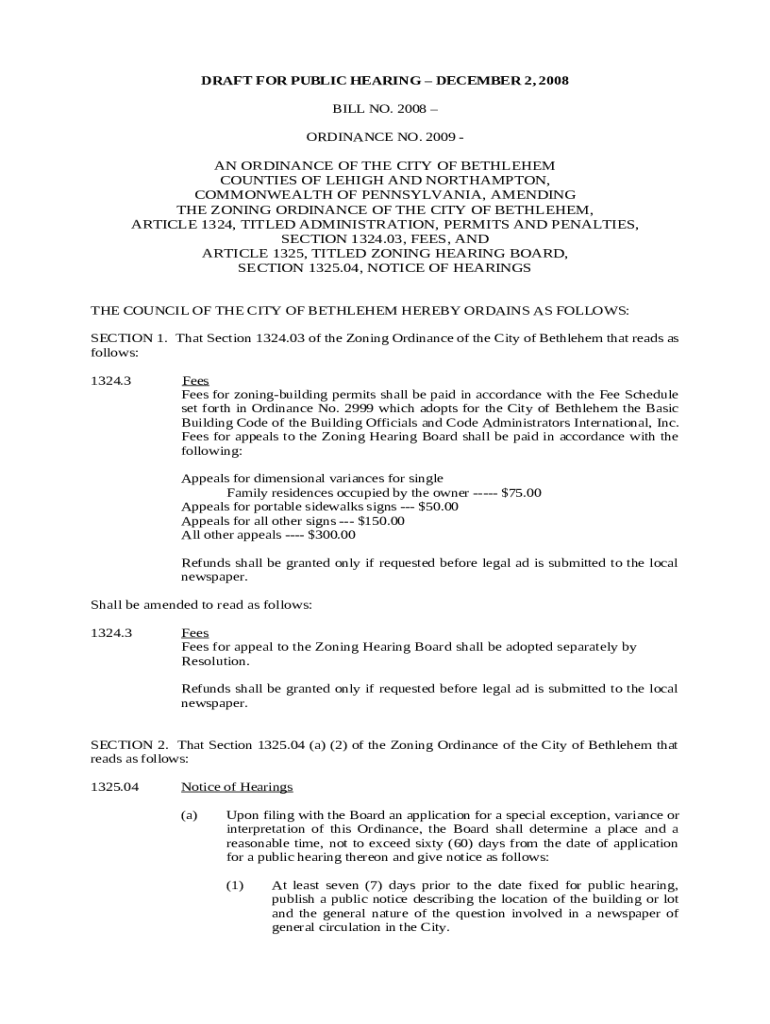 DRAFT FOR PUBLIC HEARING – DECEMBER 2, 2008

BILL NO. 2008 –

ORDINANCE NO. 2009 -

AN ORDINANCE OF THE CITY OF BETHLEHEM COUNTIES OF LEHIGH AND NORTHAMPTON, COMMONWEALTH OF PENNSYLVANIA, AMENDING THE ZONING ORDINANCE OF THE CITY OF BETHLEHEM, ARTICLE 1324, TITLED ADMINISTRATION, PERMITS AND PENALTIES, SECTION 1324.03, FEES, AND ARTICLE 1325, TITLED ZONING HEARING BOARD, SECTION 1325.04, NOTICE OF HEARINGS

THE COUNCIL OF THE CITY OF BETHLEHEM HEREBY ORDAINS AS FOLLOWS:

SECTION 1. That Section 1324.03 of the Zoning Ordinance of the City of Bethlehem that reads as follows:

1324.3 Fees
Fees for zoning-building permits shall be paid in accordance with the Fee Schedule set forth in Ordinance No. 2999 which adopts for the City of Bethlehem the Basic Building Code of the Building Officials and Code Administrators International, Inc. Fees for appeals to the Zoning Hearing Board shall be paid in accordance with the following:

Appeals for dimensional variances for single
Family residences occupied by the owner ----- $75.00
Appeals for portable sidewalks signs --- $50.00
Appeals for all other signs --- $150.00
All other appeals ---- $300.00

Refunds shall be granted only if requested before legal ad is submitted to the local newspaper.

Shall be amended to read as follows:

1324.3 Fees
Fees for appeal to the Zoning Hearing Board shall be adopted separately by Resolution.

Refunds shall be granted only if requested before legal ad is submitted to the local newspaper.

SECTION 2. That Section 1325.04 (a) (2) of the Zoning Ordinance of the City of Bethlehem that reads as follows:

1325.04 Notice of Hearings

(a) Upon filing with the Board an application for a special exception, variance or interpretation of this Ordinance, the Board shall determine a place and a reasonable time, not to exceed sixty (60) days from the date of application for a public hearing thereon and give notice as follows:

(1) At least seven (7) days prior to the date fixed for public hearing, publish a public notice describing the location of the building or lot and the general nature of the question involved in a newspaper of general circulation in the City.